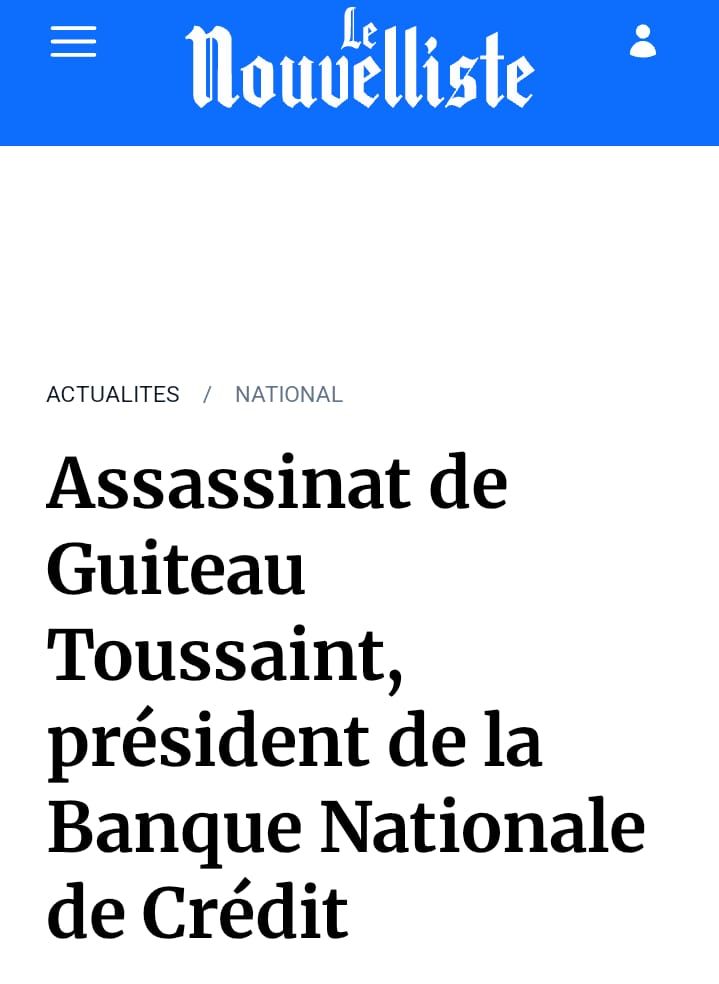 Le Nouvelliste

ACTUALITES / NATIONAL

Assassinat de Guiteau Toussaint, président de la Banque Nationale de Crédit